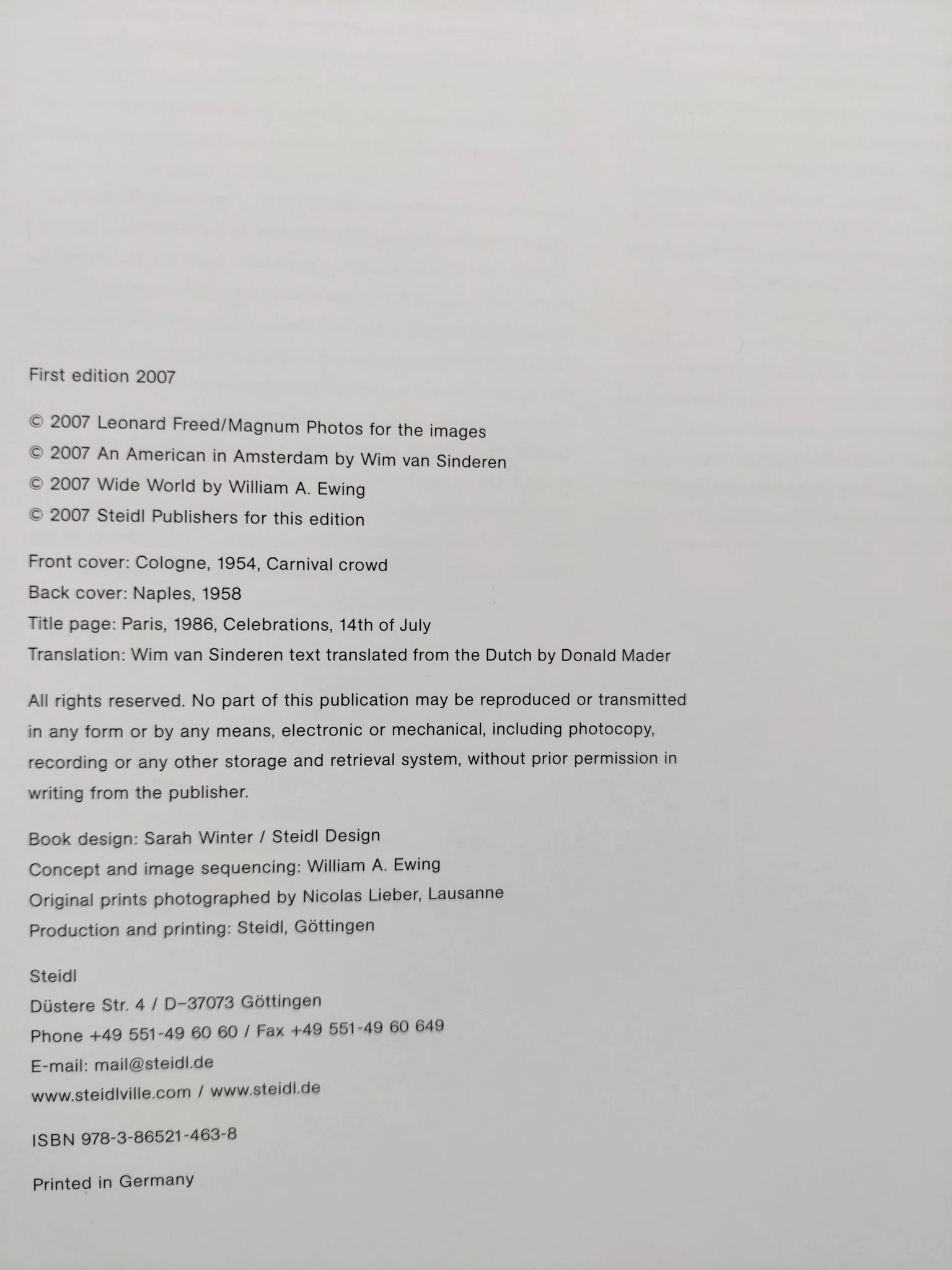 First edition 2007

© 2007 Leonard Freed/Magnum Photos for the images
© 2007 An American in Amsterdam by Wim van Sinderen
© 2007 Wide World by William A. Ewing
© 2007 Steidl Publishers for this edition

Front cover: Cologne, 1954, Carnival crowd
Back cover: Naples, 1958
Title page: Paris, 1986, Celebrations, 14th of July
Translation: Wim van Sinderen text translated from the Dutch by Donald Mader

All rights reserved. No part of this publication may be reproduced or transmitted in any form or by any means, electronic or mechanical, including photocopy, recording or any other storage and retrieval system, without prior permission in writing from the publisher.

Book design: Sarah Winter / Steidl Design
Concept and image sequencing: William A. Ewing
Original prints photographed by Nicolas Lieber, Lausanne
Production and printing: Steidl, Göttingen

Steidl
Düstere Str. 4 / D–37073 Göttingen
Phone +49 551-49 60 60 / Fax +49 551-49 60 649
E-mail: mail@steidl.de
www.steidlville.com / www.steidl.de

ISBN 978-3-86521-463-8

Printed in Germany